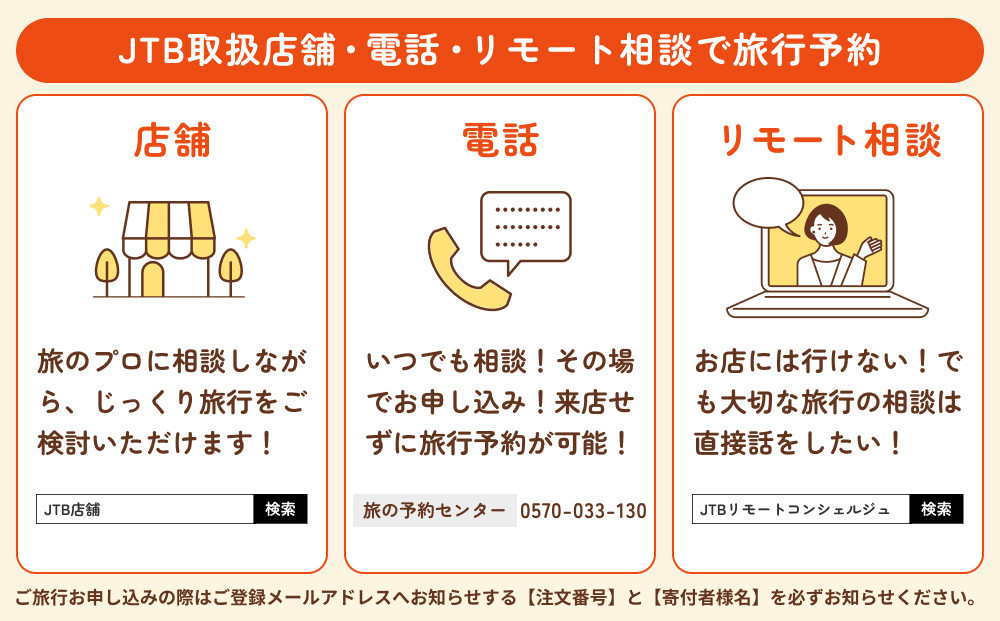 JTB取扱店舗・電話・リモート相談で旅行予約

店舗

旅のプロに相談しながら、じっくり旅行をご検討いただけます！

JTB店舗 検索

電話

いつでも相談！その場でお申し込み！来店せずに旅行予約が可能！

旅の予約センター 0570-033-130

リモート相談

お店には行けない！でも大切な旅行の相談は直接話をしたい！

JTBリモートコンシェルジュ 検索

ご旅行お申し込みの際はご登録メールアドレスへお知らせする【注文番号】と【寄付者様名】を必ずお知らせください。